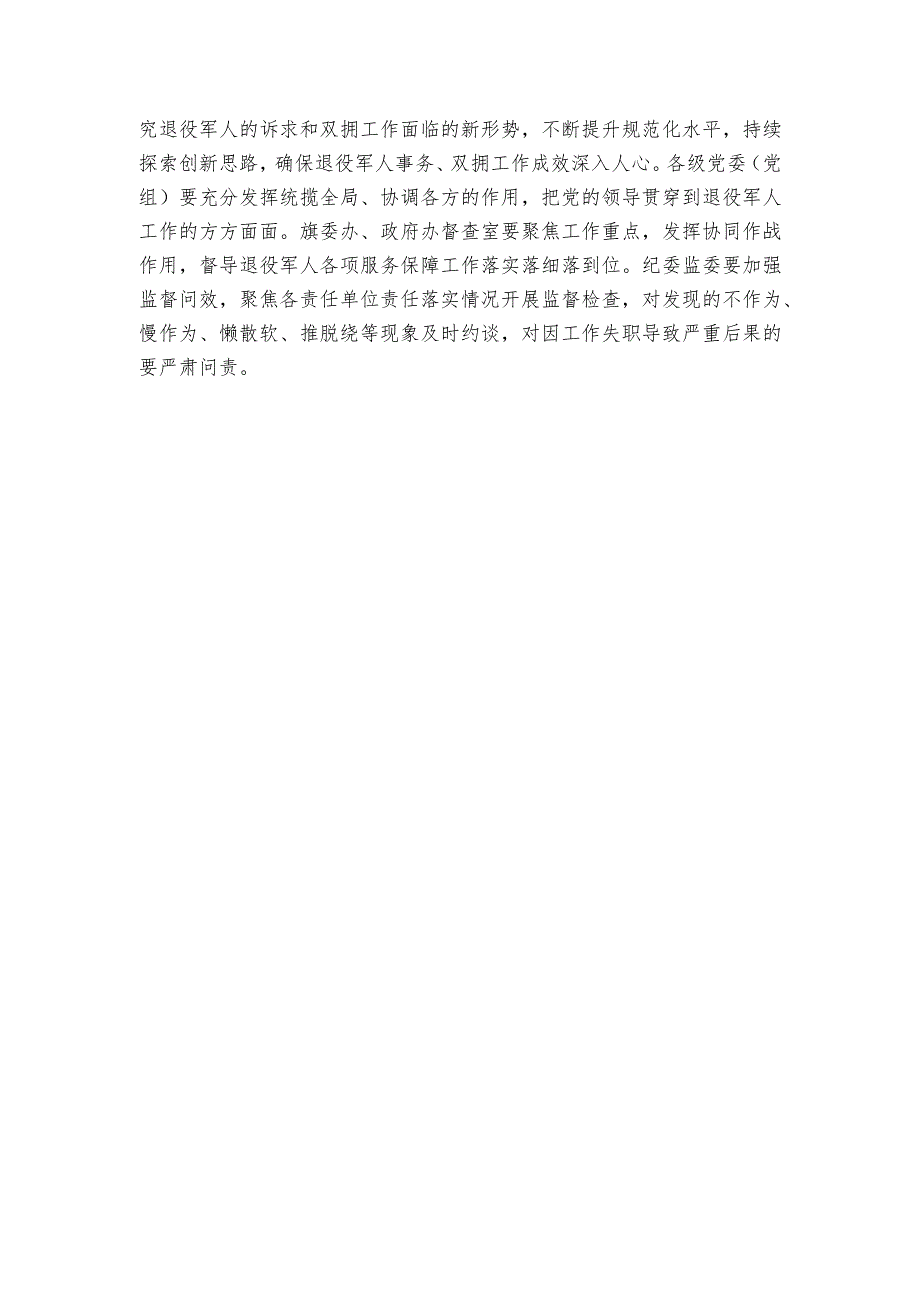 究退役军人的诉求和双拥工作面临的新形势，不断提升规范化水平，持续探索创新思路，确保退役军人事务、双拥工作成效深入人心。各级党委（党组）要充分发挥统揽全局、协调各方的作用，把党的领导贯穿到退役军人工作的方方面面。旗委办、政府办督查室要聚焦工作重点，发挥协同作战作用，督导退役军人各项服务保障工作落实落细落到位。纪委监委要加强监督问效，聚焦各责任单位责任落实情况开展监督检查，对发现的不作为、慢作为、懒散软、推脱绕等现象及时约谈，对因工作失职导致严重后果的要严肃问责。